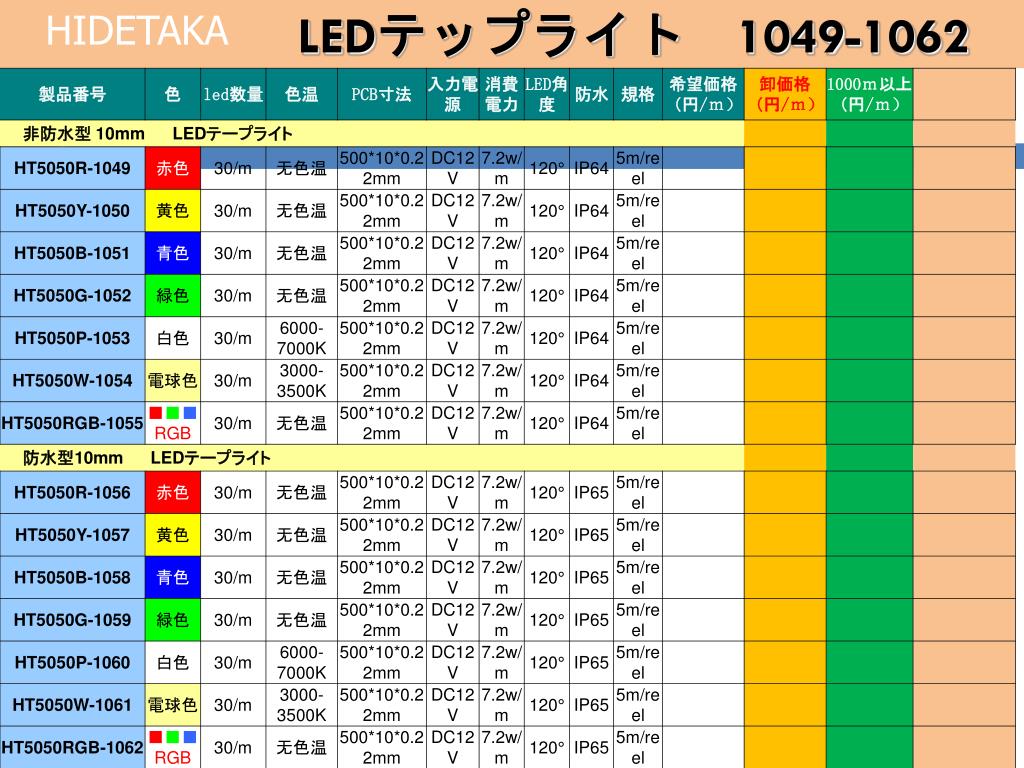 HIDETAKA LEDテップライト 1049-1062

| 製品番号 | 色 | led数量 | 色温 | PCB寸法 | 入力電源 | 消費電力 | LED角度 | 防水 | 規格 | 希望価格（円/m） | 卸価格（円/m） | 1000m以上（円/m） |
|---|---|---|---|---|---|---|---|---|---|---|---|---|
| 非防水型 10mm LEDテープライト | | | | | | | | | | | | |
| HT5050R-1049 | 赤色 | 30/m | 无色温 | 500*10*0.22mm | DC12V | 7.2w/m | 120° | IP64 | 5m/reel | | | |
| HT5050Y-1050 | 黄色 | 30/m | 无色温 | 500*10*0.22mm | DC12V | 7.2w/m | 120° | IP64 | 5m/reel | | | |
| HT5050B-1051 | 青色 | 30/m | 无色温 | 500*10*0.22mm | DC12V | 7.2w/m | 120° | IP64 | 5m/reel | | | |
| HT5050G-1052 | 緑色 | 30/m | 无色温 | 500*10*0.22mm | DC12V | 7.2w/m | 120° | IP64 | 5m/reel | | | |
| HT5050P-1053 | 白色 | 30/m | 6000-7000K | 500*10*0.22mm | DC12V | 7.2w/m | 120° | IP64 | 5m/reel | | | |
| HT5050W-1054 | 電球色 | 30/m | 3000-3500K | 500*10*0.22mm | DC12V | 7.2w/m | 120° | IP64 | 5m/reel | | | |
| HT5050RGB-1055 | RGB | 30/m | 无色温 | 500*10*0.22mm | DC12V | 7.2w/m | 120° | IP64 | 5m/reel | | | |
| 防水型10mm LEDテープライト | | | | | | | | | | | | |
| HT5050R-1056 | 赤色 | 30/m | 无色温 | 500*10*0.22mm | DC12V | 7.2w/m | 120° | IP65 | 5m/reel | | | |
| HT5050Y-1057 | 黄色 | 30/m | 无色温 | 500*10*0.22mm | DC12V | 7.2w/m | 120° | IP65 | 5m/reel | | | |
| HT5050B-1058 | 青色 | 30/m | 无色温 | 500*10*0.22mm | DC12V | 7.2w/m | 120° | IP65 | 5m/reel | | | |
| HT5050G-1059 | 緑色 | 30/m | 无色温 | 500*10*0.22mm | DC12V | 7.2w/m | 120° | IP65 | 5m/reel | | | |
| HT5050P-1060 | 白色 | 30/m | 6000-7000K | 500*10*0.22mm | DC12V | 7.2w/m | 120° | IP65 | 5m/reel | | | |
| HT5050W-1061 | 電球色 | 30/m | 3000-3500K | 500*10*0.22mm | DC12V | 7.2w/m | 120° | IP65 | 5m/reel | | | |
| HT5050RGB-1062 | RGB | 30/m | 无色温 | 500*10*0.22mm | DC12V | 7.2w/m | 120° | IP65 | 5m/reel | | | |